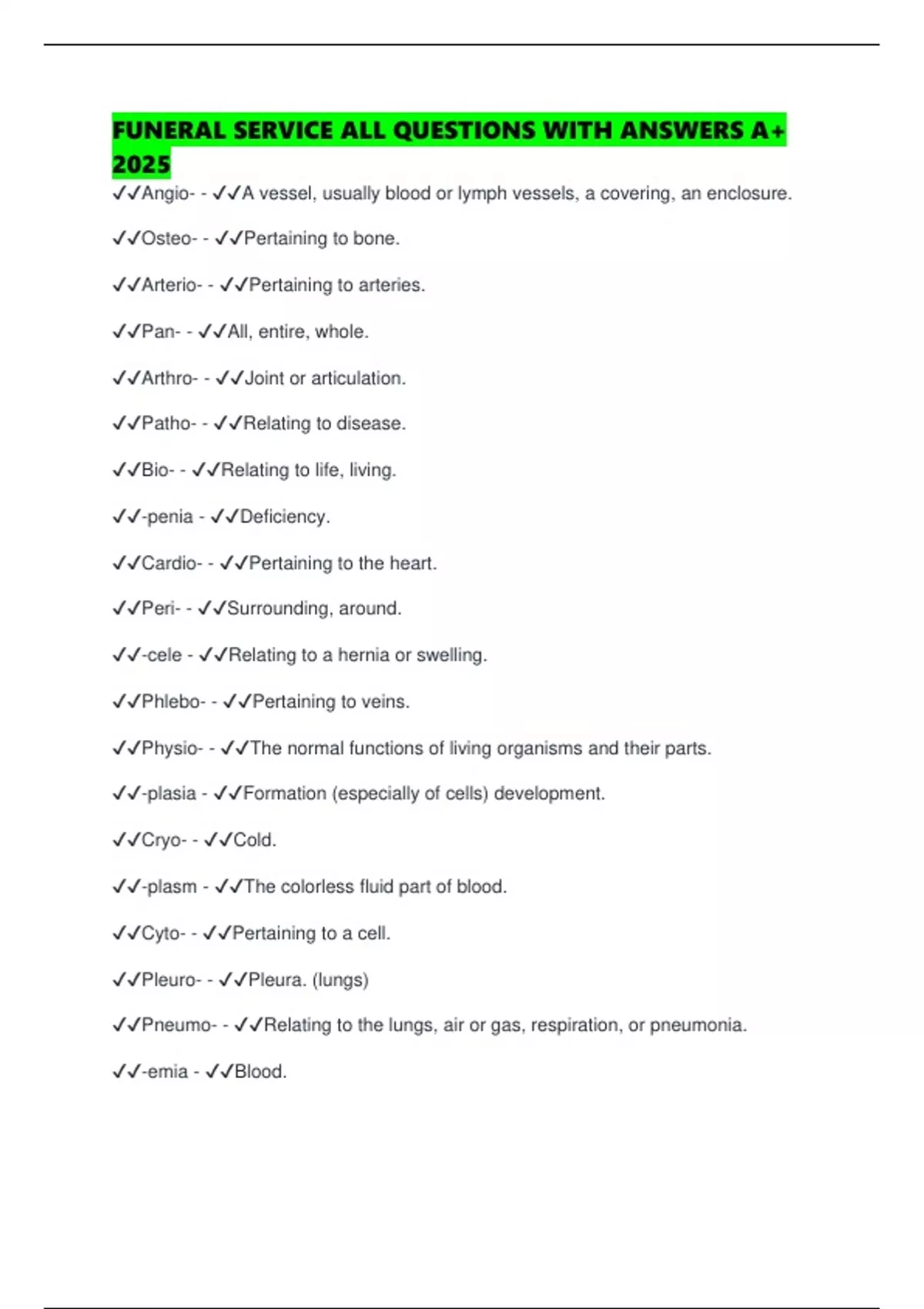 FUNERAL SERVICE ALL QUESTIONS WITH ANSWERS A+ 2025

✓✓Angio- - ✓✓A vessel, usually blood or lymph vessels, a covering, an enclosure.

✓✓Osteo- - ✓✓Pertaining to bone.

✓✓Arterio- - ✓✓Pertaining to arteries.

✓✓Pan- - ✓✓All, entire, whole.

✓✓Arthro- - ✓✓Joint or articulation.

✓✓Patho- - ✓✓Relating to disease.

✓✓Bio- - ✓✓Relating to life, living.

✓✓-penia - ✓✓Deficiency.

✓✓Cardio- - ✓✓Pertaining to the heart.

✓✓Peri- - ✓✓Surrounding, around.

✓✓-cele - ✓✓Relating to a hernia or swelling.

✓✓Phlebo- - ✓✓Pertaining to veins.

✓✓Physio- - ✓✓The normal functions of living organisms and their parts.

✓✓-plasia - ✓✓Formation (especially of cells) development.

✓✓Cryo- - ✓✓Cold.

✓✓-plasm - ✓✓The colorless fluid part of blood.

✓✓Cyto- - ✓✓Pertaining to a cell.

✓✓Pleuro- - ✓✓Pleura. (lungs)

✓✓Pneumo- - ✓✓Relating to the lungs, air or gas, respiration, or pneumonia.

✓✓-emia - ✓✓Blood.